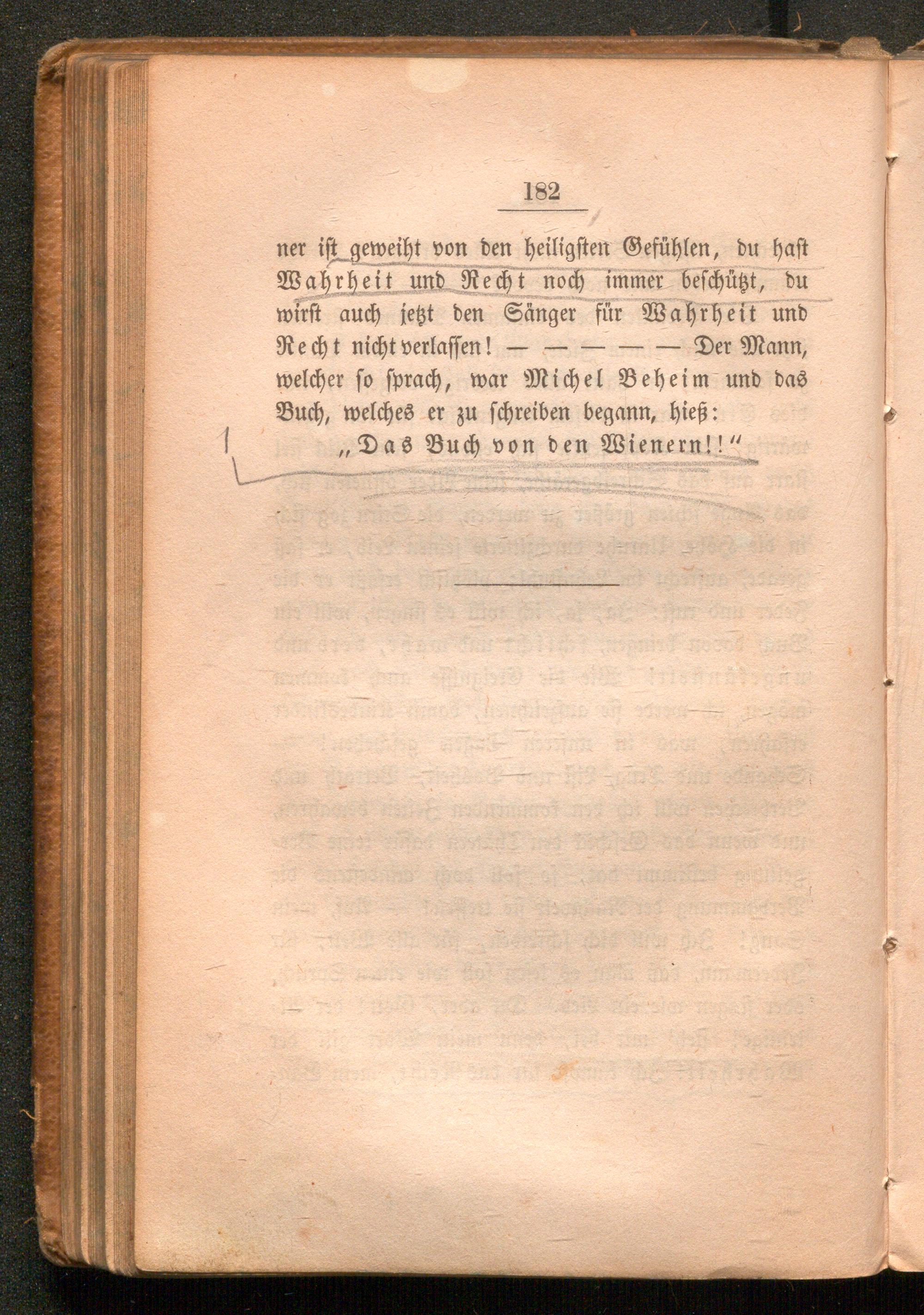 182

ner ist geweiht von den heiligsten Gefühlen, du hast Wahrheit und Recht noch immer beschützt, du wirst auch jetzt den Sänger für Wahrheit und Recht nicht verlassen! — — — — — Der Mann, welcher so sprach, war Michel Beheim und das Buch, welches er zu schreiben begann, hieß:

„Das Buch von den Wienern!!“